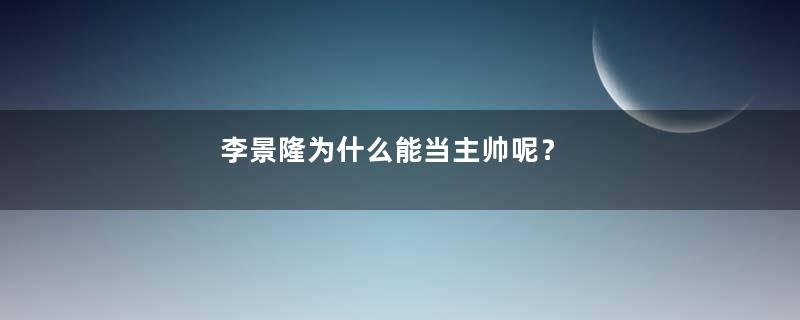 李景隆为什么能当主帅呢？